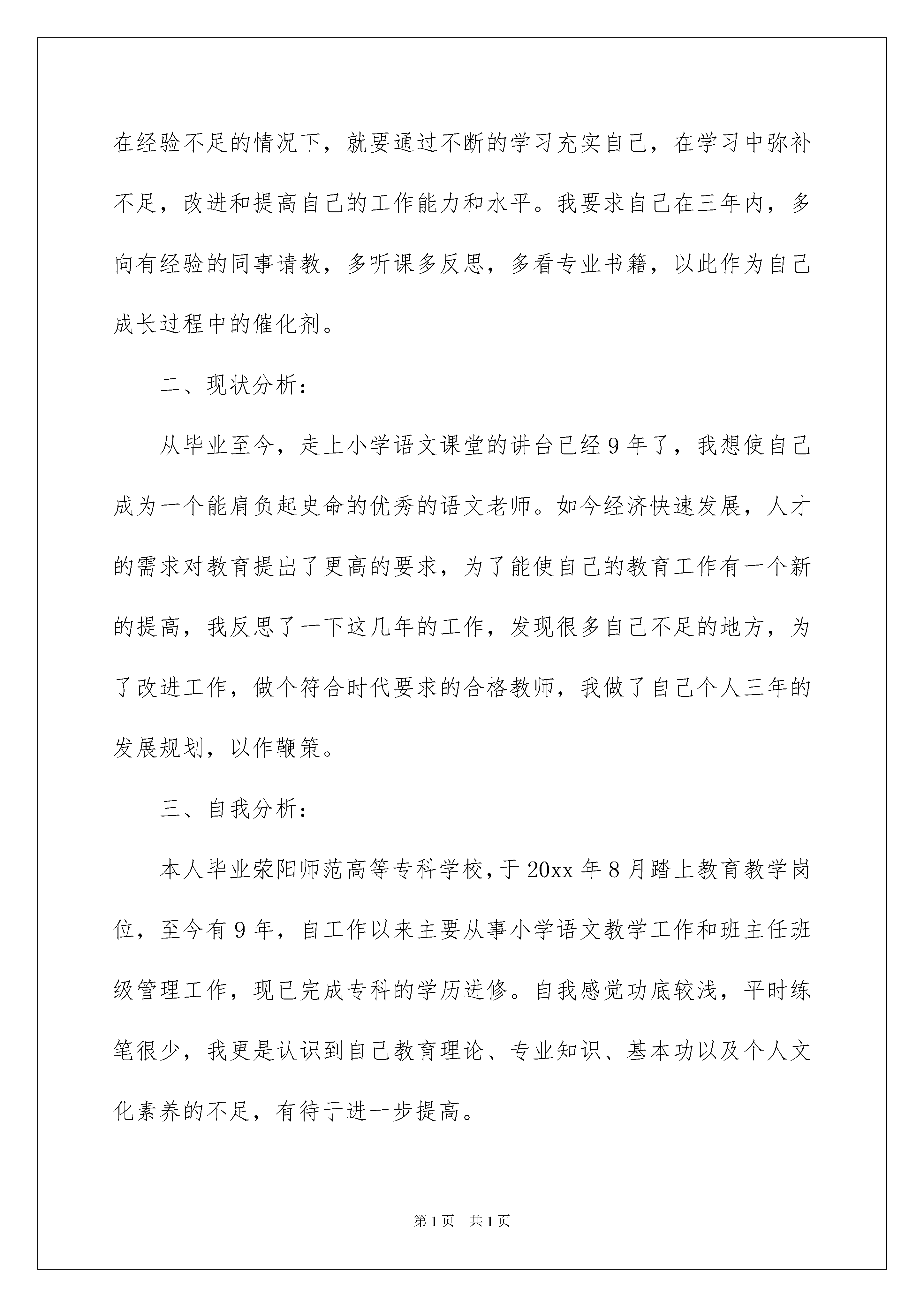 在经验不足的情况下，就要通过不断的学习充实自己，在学习中弥补不足，改进和提高自己的工作能力和水平。我要求自己在三年内，多向有经验的同事请教，多听课多反思，多看专业书籍，以此作为自己成长过程中的催化剂。

二、现状分析：

从毕业至今，走上小学语文课堂的讲台已经 9 年了，我想使自己成为一个能肩负起史命的优秀的语文老师。如今经济快速发展，人才的需求对教育提出了更高的要求，为了能使自己的教育工作有一个新的提高，我反思了一下这几年的工作，发现很多自己不足的地方，为了改进工作，做个符合时代要求的合格教师，我做了自己个人三年的发展规划，以作鞭策。

三、自我分析：

本人毕业荥阳师范高等专科学校，于 20xx 年 8 月踏上教育教学岗位，至今有 9 年，自工作以来主要从事小学语文教学工作和班主任班级管理工作，现已完成专科的学历进修。自我感觉功底较浅，平时练笔很少，我更是认识到自己教育理论、专业知识、基本功以及个人文化素养的不足，有待于进一步提高。

第 1 页 共 1 页